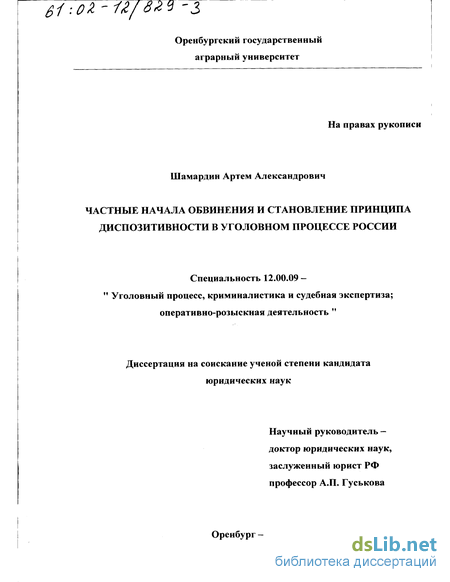 61:02-12/829-3

Оренбургский государственный аграрный университет

На правах рукописи

Шамардин Артем Александрович

ЧАСТНЫЕ НАЧАЛА ОБВИНЕНИЯ И СТАНОВЛЕНИЕ ПРИНЦИПА ДИСПОЗИТИВНОСТИ В УГОЛОВНОМ ПРОЦЕССЕ РОССИИ

Специальность 12.00.09 –
" Уголовный процесс, криминалистика и судебная экспертиза; оперативно-розыскная деятельность "

Диссертация на соискание ученой степени кандидата юридических наук

Научный руководитель –
доктор юридических наук,
заслуженный юрист РФ
профессор А.П. Гуськова

Оренбург –

dsLib.net
библиотека диссертаций